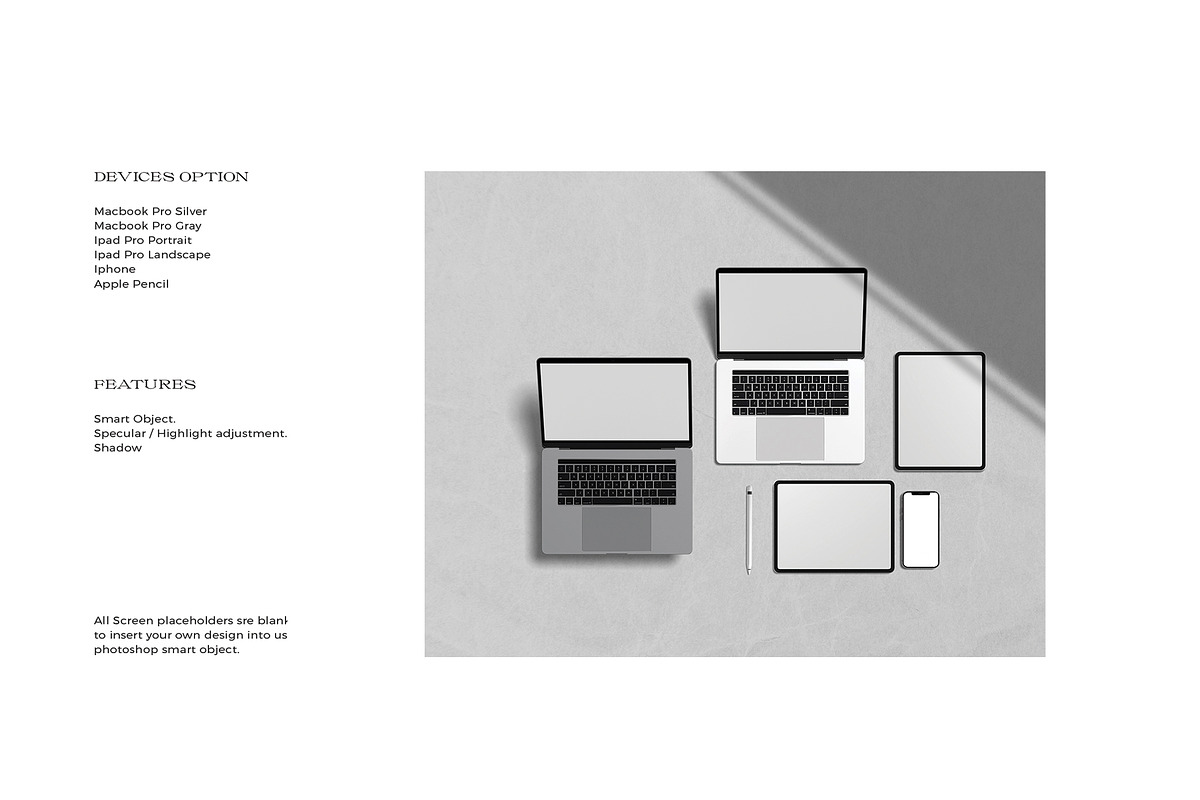 DEVICES OPTION

Macbook Pro Silver
Macbook Pro Gray
Ipad Pro Portrait
Ipad Pro Landscape
Iphone
Apple Pencil

FEATURES

Smart Object.
Specular / Highlight adjustment.
Shadow

All Screen placeholders sre blank
to insert your own design into us
photoshop smart object.